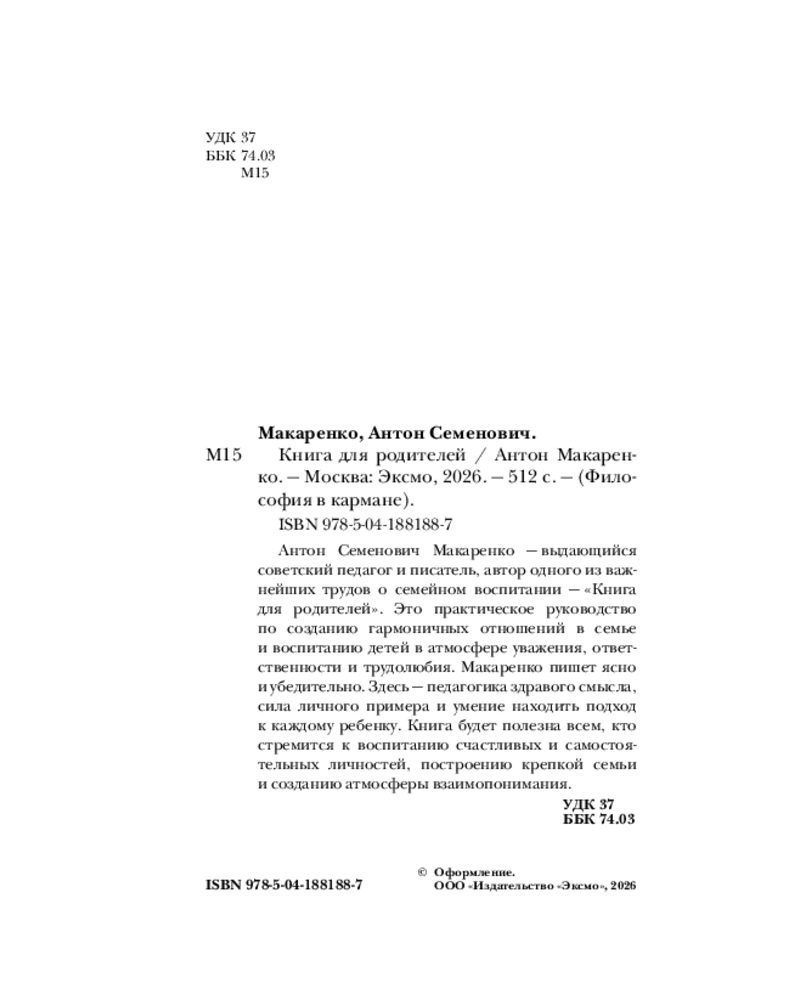 УДК 37
ББК 74.03
М15

Макаренко, Антон Семенович.

М15 Книга для родителей / Антон Макаренко. — Москва: Эксмо, 2026. — 512 с. — (Философия в кармане).

ISBN 978-5-04-188188-7

Антон Семенович Макаренко — выдающийся советский педагог и писатель, автор одного из важнейших трудов о семейном воспитании — «Книга для родителей». Это практическое руководство по созданию гармоничных отношений в семье и воспитанию детей в атмосфере уважения, ответственности и трудолюбия. Макаренко пишет ясно и убедительно. Здесь — педагогика здравого смысла, сила личного примера и умение находить подход к каждому ребенку. Книга будет полезна всем, кто стремится к воспитанию счастливых и самостоятельных личностей, построению крепкой семьи и созданию атмосферы взаимопонимания.

УДК 37
ББК 74.03

ISBN 978-5-04-188188-7

© Оформление.
ООО «Издательство «Эксмо», 2026